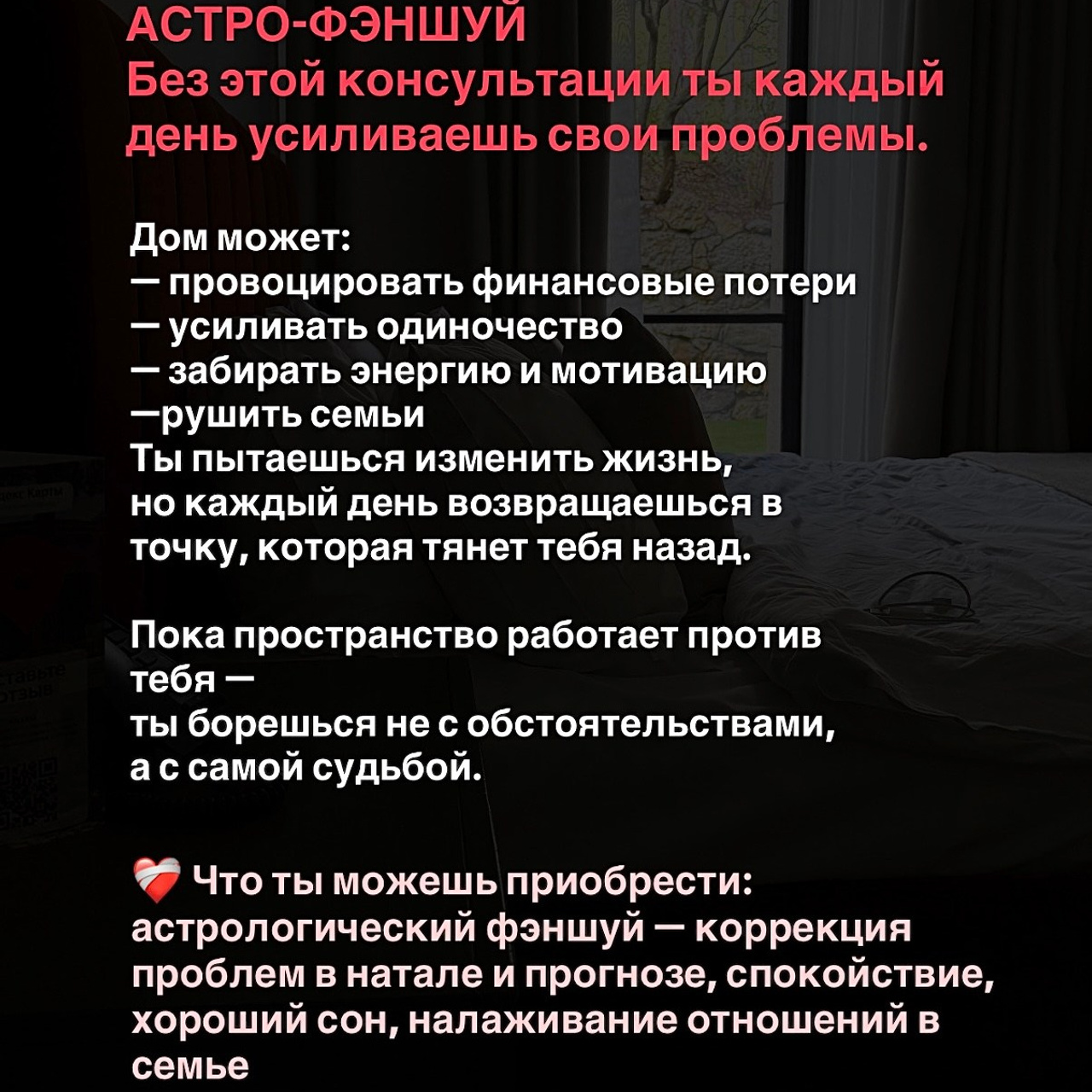 АСТРО-ФЭНШУЙ
Без этой консультации ты каждый день усиливаешь свои проблемы.

Дом может:
— провоцировать финансовые потери
— усиливать одиночество
— забирать энергию и мотивацию
—рушить семьи
Ты пытаешься изменить жизнь, но каждый день возвращаешься в точку, которая тянет тебя назад.

Пока пространство работает против тебя —
ты борешься не с обстоятельствами, а с самой судьбой.

❤️‍🩹 Что ты можешь приобрести: астрологический фэншуй — коррекция проблем в натале и прогнозе, спокойствие, хороший сон, налаживание отношений в семье